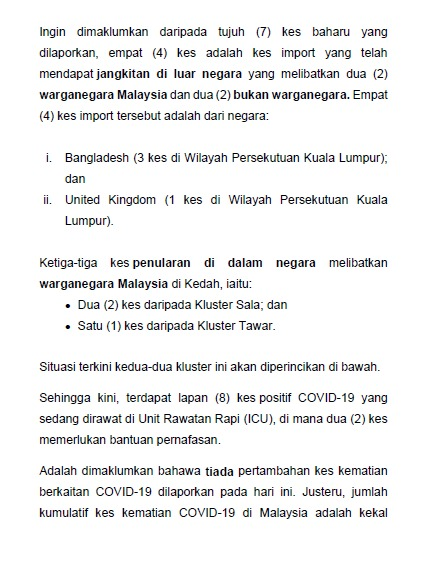 Ingin dimaklumkan daripada tujuh (7) kes baharu yang dilaporkan, empat (4) kes adalah kes import yang telah mendapat jangkitan di luar negara yang melibatkan dua (2) warganegara Malaysia dan dua (2) bukan warganegara. Empat (4) kes import tersebut adalah dari negara:

i. Bangladesh (3 kes di Wilayah Persekutuan Kuala Lumpur); dan
ii. United Kingdom (1 kes di Wilayah Persekutuan Kuala Lumpur).

Ketiga-tiga kes penularan di dalam negara melibatkan warganegara Malaysia di Kedah, iaitu:
• Dua (2) kes daripada Kluster Sala; dan
• Satu (1) kes daripada Kluster Tawar.

Situasi terkini kedua-dua kluster ini akan diperincikan di bawah.

Sehingga kini, terdapat lapan (8) kes positif COVID-19 yang sedang dirawat di Unit Rawatan Rapi (ICU), di mana dua (2) kes memerlukan bantuan pernafasan.

Adalah dimaklumkan bahawa tiada pertambahan kes kematian berkaitan COVID-19 dilaporkan pada hari ini. Justeru, jumlah kumulatif kes kematian COVID-19 di Malaysia adalah kekal